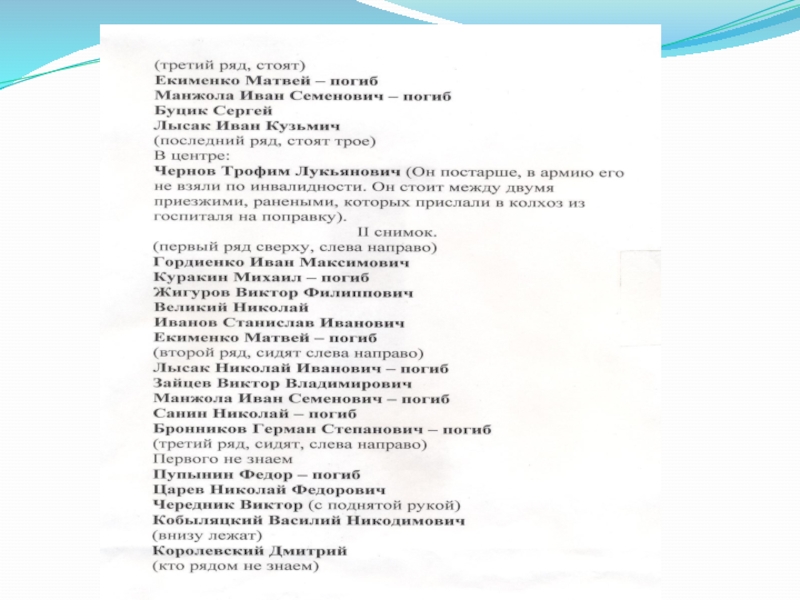 (третий ряд, стоят)
Екименко Матвей – погиб
Манжола Иван Семенович – погиб
Буцик Сергей
Лысак Иван Кузьмич
(последний ряд, стоят трое)
В центре:
Чернов Трофим Лукьянович (Он постарше, в армию его не взяли по инвалидности. Он стоит между двумя приезжими, ранеными, которых прислали в колхоз из госпиталя на поправку).

II снимок.
(первый ряд сверху, слева направо)
Гордиенко Иван Максимович
Куракин Михаил – погиб
Жигуров Виктор Филиппович
Великий Николай
Иванов Станислав Иванович
Екименко Матвей – погиб
(второй ряд, сидят слева направо)
Лысак Николай Иванович – погиб
Зайцев Виктор Владимирович
Манжола Иван Семенович – погиб
Санин Николай – погиб
Бронников Герман Степанович – погиб
(третий ряд, сидят, слева направо)
Первого не знаем
Пупынин Федор – погиб
Царев Николай Федорович
Чередник Виктор (с поднятой рукой)
Кобыляцкий Василий Никодимович
(внизу лежат)
Королевский Дмитрий
(кто рядом не знаем)